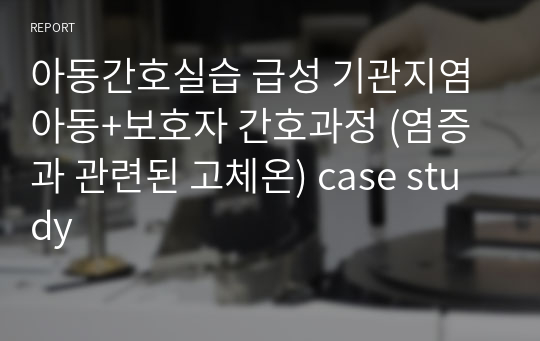 REPORT

아동간호실습 급성 기관지염 아동+보호자 간호과정 (염증과 관련된 고체온) case study